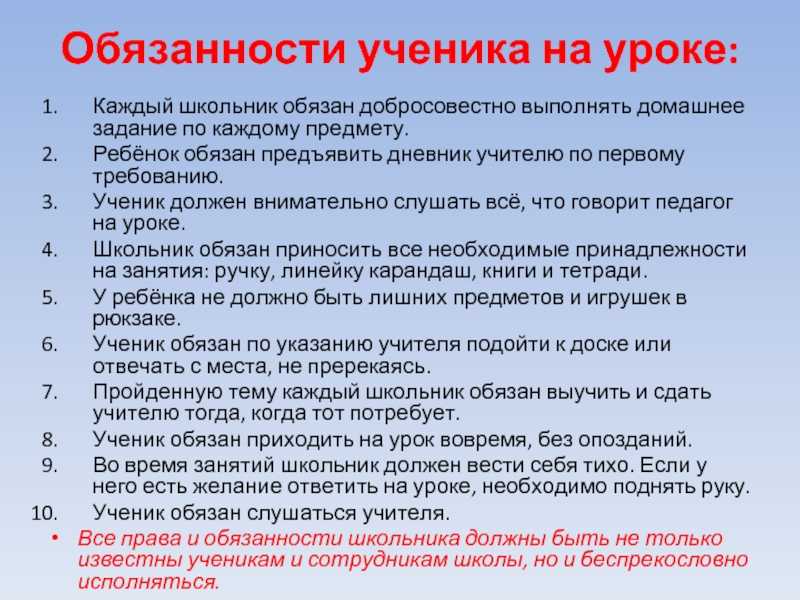 Обязанности ученика на уроке:

1. Каждый школьник обязан добросовестно выполнять домашнее задание по каждому предмету.
2. Ребёнок обязан предъявить дневник учителю по первому требованию.
3. Ученик должен внимательно слушать всё, что говорит педагог на уроке.
4. Школьник обязан приносить все необходимые принадлежности на занятия: ручку, линейку карандаш, книги и тетради.
5. У ребёнка не должно быть лишних предметов и игрушек в рюкзаке.
6. Ученик обязан по указанию учителя подойти к доске или отвечать с места, не пререкаясь.
7. Пройденную тему каждый школьник обязан выучить и сдать учителю тогда, когда тот потребует.
8. Ученик обязан приходить на урок вовремя, без опозданий.
9. Во время занятий школьник должен вести себя тихо. Если у него есть желание ответить на уроке, необходимо поднять руку.
10. Ученик обязан слушаться учителя.

• Все права и обязанности школьника должны быть не только известны ученикам и сотрудникам школы, но и беспрекословно исполняться.